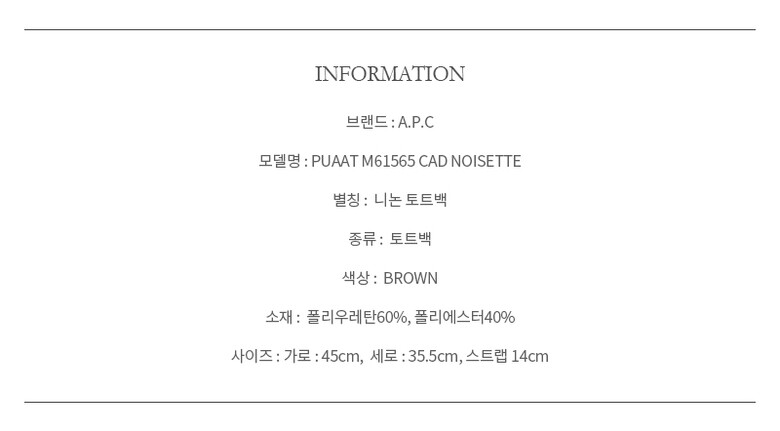 INFORMATION

브랜드 : A.P.C

모델명 : PUAAT M61565 CAD NOISETTE

별칭 : 니논 토트백

종류 : 토트백

색상 : BROWN

소재 : 폴리우레탄60%, 폴리에스터40%

사이즈 : 가로 : 45cm, 세로 : 35.5cm, 스트랩 14cm